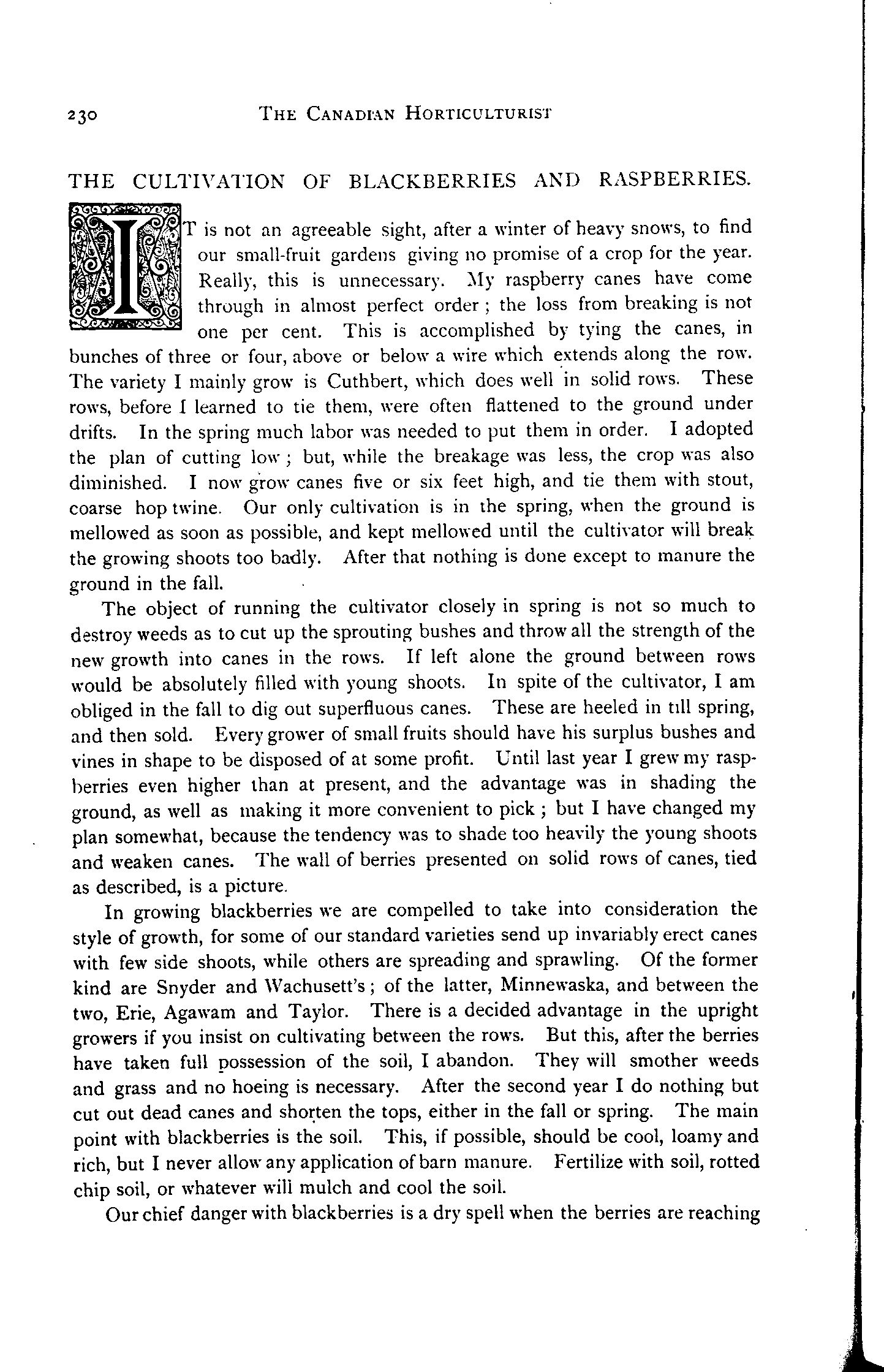 230 THE CANADIAN HORTICULTURIST

THE CULTIVATION OF BLACKBERRIES AND RASPBERRIES.

IT is not an agreeable sight, after a winter of heavy snows, to find our small-fruit gardens giving no promise of a crop for the year. Really, this is unnecessary. My raspberry canes have come through in almost perfect order; the loss from breaking is not one per cent. This is accomplished by tying the canes, in bunches of three or four, above or below a wire which extends along the row. The variety I mainly grow is Cuthbert, which does well in solid rows. These rows, before I learned to tie them, were often flattened to the ground under drifts. In the spring much labor was needed to put them in order. I adopted the plan of cutting low; but, while the breakage was less, the crop was also diminished. I now grow canes five or six feet high, and tie them with stout, coarse hop twine. Our only cultivation is in the spring, when the ground is mellowed as soon as possible, and kept mellowed until the cultivator will break the growing shoots too badly. After that nothing is done except to manure the ground in the fall.

The object of running the cultivator closely in spring is not so much to destroy weeds as to cut up the sprouting bushes and throw all the strength of the new growth into canes in the rows. If left alone the ground between rows would be absolutely filled with young shoots. In spite of the cultivator, I am obliged in the fall to dig out superfluous canes. These are heeled in till spring, and then sold. Every grower of small fruits should have his surplus bushes and vines in shape to be disposed of at some profit. Until last year I grew my raspberries even higher than at present, and the advantage was in shading the ground, as well as making it more convenient to pick; but I have changed my plan somewhat, because the tendency was to shade too heavily the young shoots and weaken canes. The wall of berries presented on solid rows of canes, tied as described, is a picture.

In growing blackberries we are compelled to take into consideration the style of growth, for some of our standard varieties send up invariably erect canes with few side shoots, while others are spreading and sprawling. Of the former kind are Snyder and Wachusett's; of the latter, Minnewaska, and between the two, Erie, Agawam and Taylor. There is a decided advantage in the upright growers if you insist on cultivating between the rows. But this, after the berries have taken full possession of the soil, I abandon. They will smother weeds and grass and no hoeing is necessary. After the second year I do nothing but cut out dead canes and shorten the tops, either in the fall or spring. The main point with blackberries is the soil. This, if possible, should be cool, loamy and rich, but I never allow any application of barn manure. Fertilize with soil, rotted chip soil, or whatever will mulch and cool the soil.

Our chief danger with blackberries is a dry spell when the berries are reaching